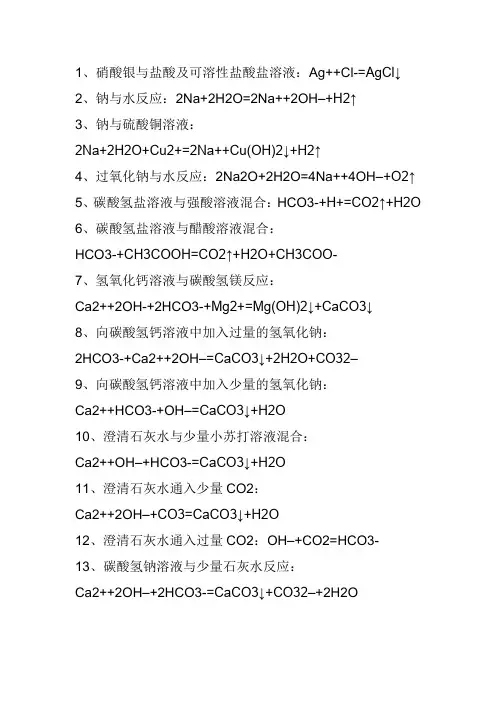 1、硝酸银与盐酸及可溶性盐酸盐溶液：Ag++Cl-=AgCl↓

2、钠与水反应：2Na+2H2O=2Na++2OH–+H2↑

3、钠与硫酸铜溶液：

2Na+2H2O+Cu2+=2Na++Cu(OH)2↓+H2↑

4、过氧化钠与水反应：2Na2O+2H2O=4Na++4OH–+O2↑

5、碳酸氢盐溶液与强酸溶液混合：HCO3-+H+=CO2↑+H2O

6、碳酸氢盐溶液与醋酸溶液混合：

HCO3-+CH3COOH=CO2↑+H2O+CH3COO-

7、氢氧化钙溶液与碳酸氢镁反应：

Ca2++2OH-+2HCO3-+Mg2+=Mg(OH)2↓+CaCO3↓

8、向碳酸氢钙溶液中加入过量的氢氧化钠：

2HCO3-+Ca2++2OH–=CaCO3↓+2H2O+CO32–

9、向碳酸氢钙溶液中加入少量的氢氧化钠：

Ca2++HCO3-+OH–=CaCO3↓+H2O

10、澄清石灰水与少量小苏打溶液混合：

Ca2++OH–+HCO3-=CaCO3↓+H2O

11、澄清石灰水通入少量 CO2：

Ca2++2OH–+CO3=CaCO3↓+H2O

12、澄清石灰水通入过量 CO2：OH–+CO2=HCO3-

13、碳酸氢钠溶液与少量石灰水反应：

Ca2++2OH–+2HCO3-=CaCO3↓+CO32–+2H2O